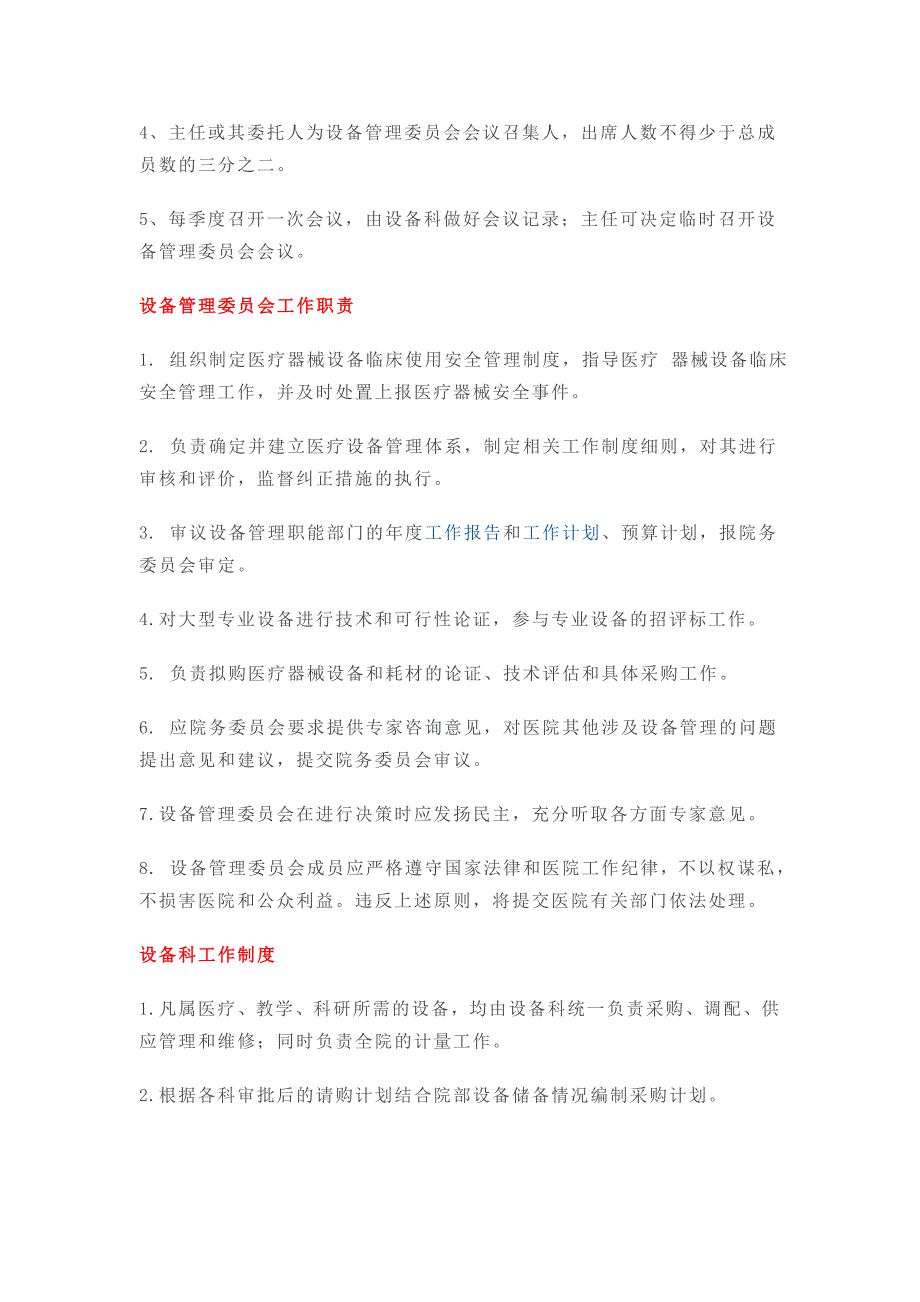 4、主任或其委托人为设备管理委员会会议召集人，出席人数不得少于总成员数的三分之二。

5、每季度召开一次会议，由设备科做好会议记录；主任可决定临时召开设备管理委员会会议。

设备管理委员会工作职责

1. 组织制定医疗器械设备临床使用安全管理制度，指导医疗 器械设备临床安全管理工作，并及时处置上报医疗器械安全事件。

2. 负责确定并建立医疗设备管理体系，制定相关工作制度细则，对其进行审核和评价，监督纠正措施的执行。

3. 审议设备管理职能部门的年度工作报告和工作计划、预算计划，报院务委员会审定。

4.对大型专业设备进行技术和可行性论证，参与专业设备的招评标工作。

5. 负责拟购医疗器械设备和耗材的论证、技术评估和具体采购工作。

6. 应院务委员会要求提供专家咨询意见，对医院其他涉及设备管理的问题提出意见和建议，提交院务委员会审议。

7.设备管理委员会在进行决策时应发扬民主，充分听取各方面专家意见。

8. 设备管理委员会成员应严格遵守国家法律和医院工作纪律，不以权谋私，不损害医院和公众利益。违反上述原则，将提交医院有关部门依法处理。

设备科工作制度

1.凡属医疗、教学、科研所需的设备，均由设备科统一负责采购、调配、供应管理和维修；同时负责全院的计量工作。

2.根据各科审批后的请购计划结合院部设备储备情况编制采购计划。